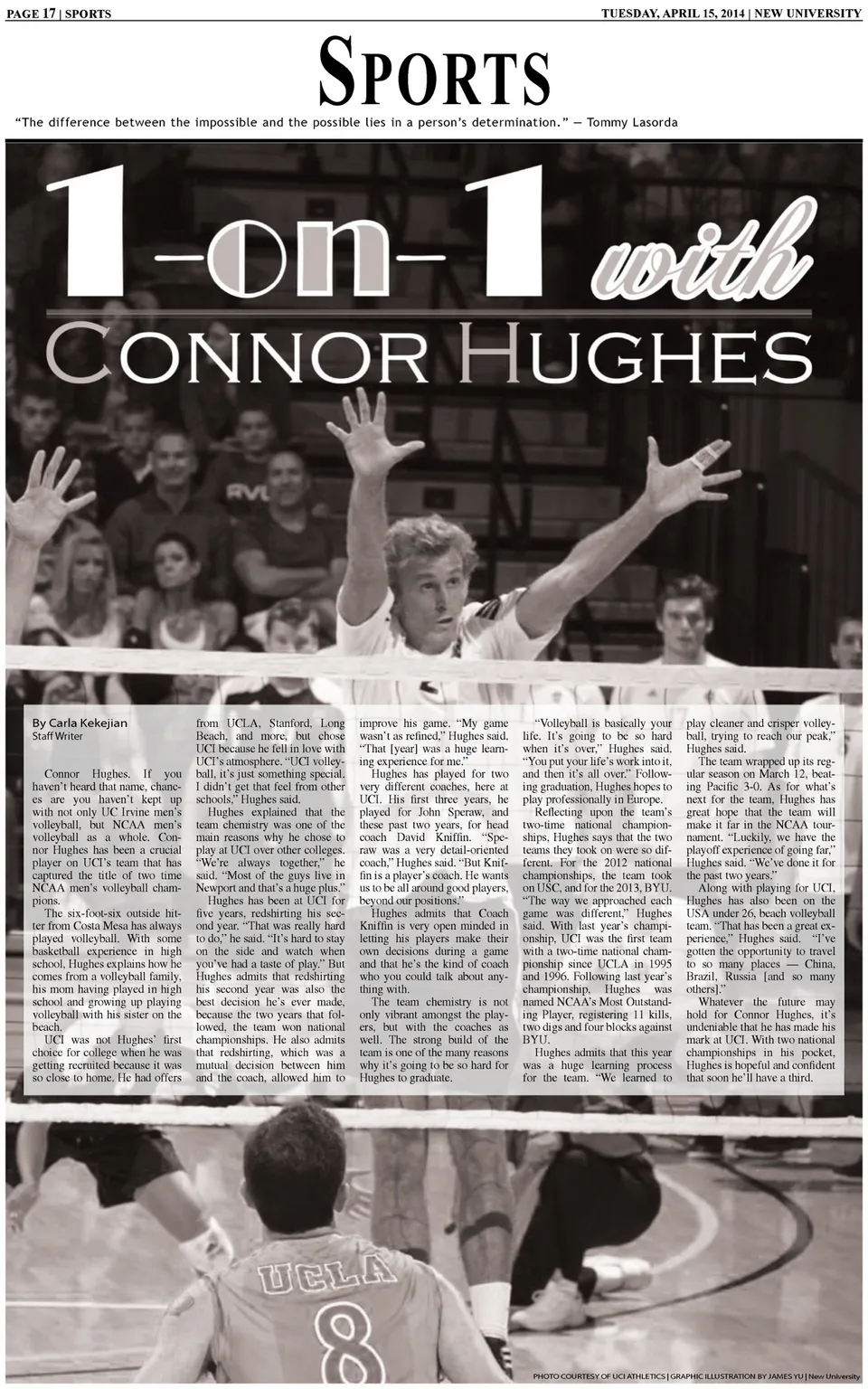 PAGE 17 | SPORTS

TUESDAY, APRIL 15, 2014 | NEW UNIVERSITY

SPORTS

"The difference between the impossible and the possible lies in a person's determination." — Tommy Lasorda

1-on-1 with

CONNOR HUGHES

RVL

By Carla Kekejian
Staff Writer

Connor Hughes. If you haven't heard that name, chances are you haven't kept up with not only UC Irvine men's volleyball, but NCAA men's volleyball as a whole. Connor Hughes has been a crucial player on UCI's team that has captured the title of two time NCAA men's volleyball champions.

The six-foot-six outside hitter from Costa Mesa has always played volleyball. With some basketball experience in high school, Hughes explains how he comes from a volleyball family, his mom having played in high school and growing up playing volleyball with his sister on the beach.

UCI was not Hughes' first choice for college when he was getting recruited because it was so close to home. He had offers from UCLA, Stanford, Long Beach, and more, but chose UCI because he fell in love with UCI's atmosphere. "UCI volleyball, it's just something special. I didn't get that feel from other schools," Hughes said.

Hughes explained that the team chemistry was one of the main reasons why he chose to play at UCI over other colleges. "We're always together," he said. "Most of the guys live in Newport and that's a huge plus."

Hughes has been at UCI for five years, redshirting his second year. "That was really hard to do," he said. "It's hard to stay on the side and watch when you've had a taste of play." But Hughes admits that redshirting his second year was also the best decision he's ever made, because the two years that followed, the team won national championships. He also admits that redshirting, which was a mutual decision between him and the coach, allowed him to improve his game. "My game wasn't as refined," Hughes said. "That [year] was a huge learning experience for me."

Hughes has played for two very different coaches, here at UCI. His first three years, he played for John Speraw, and these past two years, for head coach David Kniffin. "Speraw was a very detail-oriented coach," Hughes said. "But Kniffin is a player's coach. He wants us to be all around good players, beyond our positions."

Hughes admits that Coach Kniffin is very open minded in letting his players make their own decisions during a game and that he's the kind of coach who you could talk about anything with.

The team chemistry is not only vibrant amongst the players, but with the coaches as well. The strong build of the team is one of the many reasons why it's going to be so hard for Hughes to graduate.

"Volleyball is basically your life. It's going to be so hard when it's over," Hughes said. "You put your life's work into it, and then it's all over." Following graduation, Hughes hopes to play professionally in Europe.

Reflecting upon the team's two-time national championships, Hughes says that the two teams they took on were so different. For the 2012 national championships, the team took on USC, and for the 2013, BYU. "The way we approached each game was different," Hughes said. With last year's championship, UCI was the first team with a two-time national championship since UCLA in 1995 and 1996. Following last year's championship, Hughes was named NCAA's Most Outstanding Player, registering 11 kills, two digs and four blocks against BYU.

Hughes admits that this year was a huge learning process for the team. "We learned to play cleaner and crisper volleyball, trying to reach our peak," Hughes said.

The team wrapped up its regular season on March 12, beating Pacific 3-0. As for what's next for the team, Hughes has great hope that the team will make it far in the NCAA tournament. "Luckily, we have the playoff experience of going far," Hughes said. "We've done it for the past two years."

Along with playing for UCI, Hughes has also been on the USA under 26, beach volleyball team. "That has been a great experience," Hughes said. "I've gotten the opportunity to travel to so many places — China, Brazil, Russia [and so many others]."

Whatever the future may hold for Connor Hughes, it's undeniable that he has made his mark at UCI. With two national championships in his pocket, Hughes is hopeful and confident that soon he'll have a third.

UCLA
8

PHOTO COURTESY OF UCI ATHLETICS | GRAPHIC ILLUSTRATION BY JAMES YU | New University